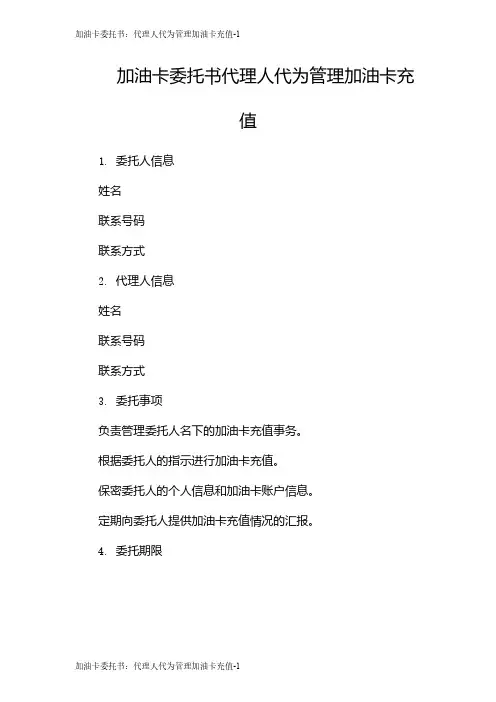 加油卡委托书：代理人代为管理加油卡充值-1

加油卡委托书代理人代为管理加油卡充值

1. 委托人信息

姓名

联系号码

联系方式

2. 代理人信息

姓名

联系号码

联系方式

3. 委托事项

负责管理委托人名下的加油卡充值事务。

根据委托人的指示进行加油卡充值。

保密委托人的个人信息和加油卡账户信息。

定期向委托人提供加油卡充值情况的汇报。

4. 委托期限

加油卡委托书：代理人代为管理加油卡充值-1